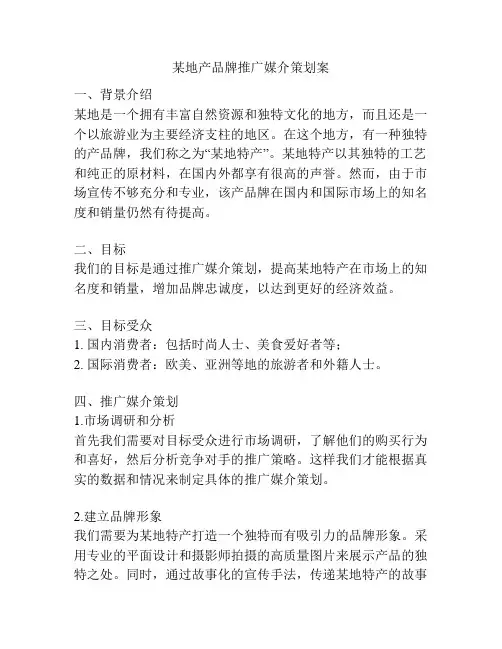 某地产品牌推广媒介策划案

一、背景介绍
某地是一个拥有丰富自然资源和独特文化的地方，而且还是一个以旅游业为主要经济支柱的地区。在这个地方，有一种独特的产品牌，我们称之为“某地特产”。某地特产以其独特的工艺和纯正的原材料，在国内外都享有很高的声誉。然而，由于市场宣传不够充分和专业，该产品牌在国内和国际市场上的知名度和销量仍然有待提高。

二、目标
我们的目标是通过推广媒介策划，提高某地特产在市场上的知名度和销量，增加品牌忠诚度，以达到更好的经济效益。

三、目标受众
1. 国内消费者：包括时尚人士、美食爱好者等；
2. 国际消费者：欧美、亚洲等地的旅游者和外籍人士。

四、推广媒介策划
1.市场调研和分析
首先我们需要对目标受众进行市场调研，了解他们的购买行为和喜好，然后分析竞争对手的推广策略。这样我们才能根据真实的数据和情况来制定具体的推广媒介策划。

2.建立品牌形象
我们需要为某地特产打造一个独特而有吸引力的品牌形象。采用专业的平面设计和摄影师拍摄的高质量图片来展示产品的独特之处。同时，通过故事化的宣传手法，传递某地特产的故事